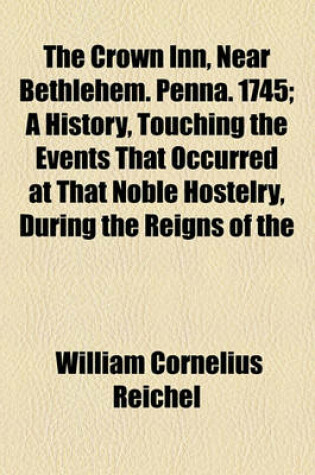 The Crown Inn, Near Bethlehem. Penna. 1745; A History, Touching the Events That Occurred at That Noble Hostelry, During the Reigns of the

William Cornelius Reichel